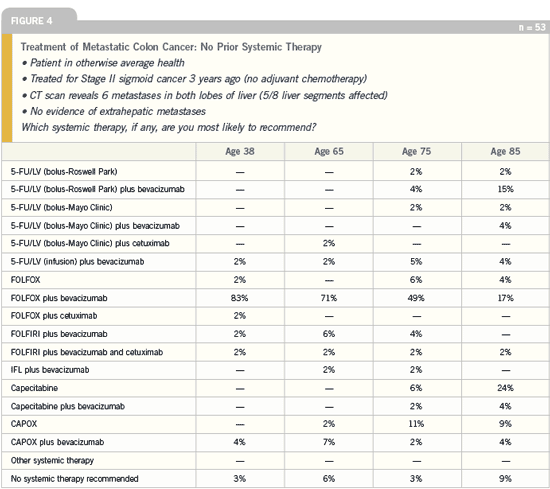 FIGURE 4

n = 53

Treatment of Metastatic Colon Cancer: No Prior Systemic Therapy
• Patient in otherwise average health
• Treated for Stage II sigmoid cancer 3 years ago (no adjuvant chemotherapy)
• CT scan reveals 6 metastases in both lobes of liver (5/8 liver segments affected)
• No evidence of extrahepatic metastases
Which systemic therapy, if any, are you most likely to recommend?

| | Age 38 | Age 65 | Age 75 | Age 85 |
|---|---|---|---|---|
| 5-FU/LV (bolus-Roswell Park) | — | — | 2% | 2% |
| 5-FU/LV (bolus-Roswell Park) plus bevacizumab | — | — | 4% | 15% |
| 5-FU/LV (bolus-Mayo Clinic) | — | — | 2% | 2% |
| 5-FU/LV (bolus-Mayo Clinic) plus bevacizumab | — | — | — | 4% |
| 5-FU/LV (bolus-Mayo Clinic) plus cetuximab | — | 2% | — | — |
| 5-FU/LV (infusion) plus bevacizumab | 2% | 2% | 5% | 4% |
| FOLFOX | 2% | — | 6% | 4% |
| FOLFOX plus bevacizumab | 83% | 71% | 49% | 17% |
| FOLFOX plus cetuximab | 2% | — | — | — |
| FOLFIRI plus bevacizumab | 2% | 6% | 4% | — |
| FOLFIRI plus bevacizumab and cetuximab | 2% | 2% | 2% | 2% |
| IFL plus bevacizumab | — | 2% | 2% | — |
| Capecitabine | — | — | 6% | 24% |
| Capecitabine plus bevacizumab | — | — | 2% | 4% |
| CAPOX | — | 2% | 11% | 9% |
| CAPOX plus bevacizumab | 4% | 7% | 2% | 4% |
| Other systemic therapy | — | — | — | — |
| No systemic therapy recommended | 3% | 6% | 3% | 9% |